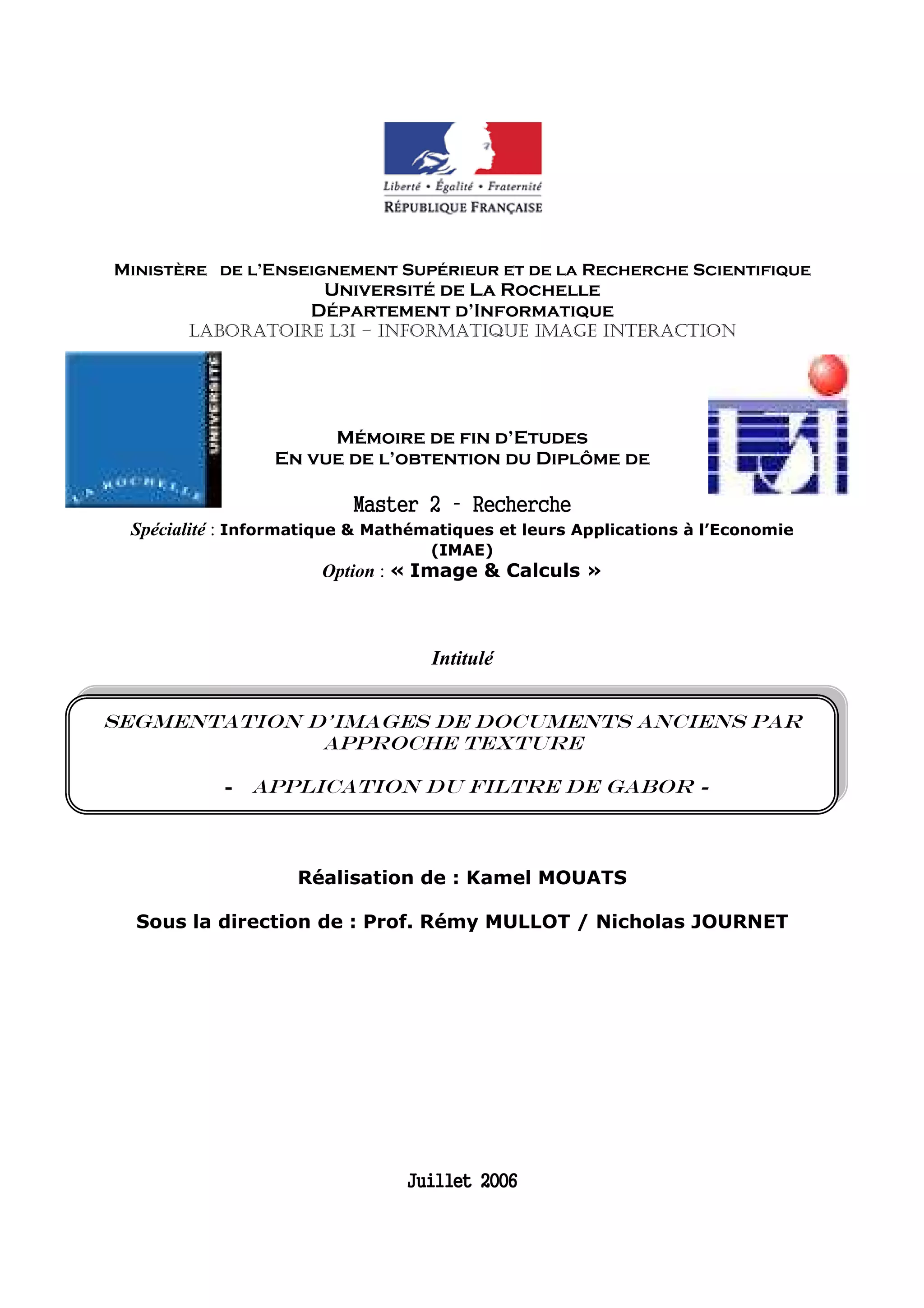 Liberté • Égalité • Fraternité
RÉPUBLIQUE FRANÇAISE

MINISTÈRE DE L'ENSEIGNEMENT SUPÉRIEUR ET DE LA RECHERCHE SCIENTIFIQUE
UNIVERSITÉ DE LA ROCHELLE
DÉPARTEMENT D'INFORMATIQUE
LABORATOIRE L3I – INFORMATIQUE IMAGE INTERACTION

UNIVERSITÉ
LA ROCHELLE

MÉMOIRE DE FIN D'ETUDES
EN VUE DE L'OBTENTION DU DIPLÔME DE

Master 2 - Recherche
Spécialité : Informatique & Mathématiques et leurs Applications à l'Economie (IMAE)
Option : « Image & Calculs »

Intitulé

SEGMENTATION D'IMAGES DE DOCUMENTS ANCIENS PAR APPROCHE TEXTURE

- APPLICATION DU FILTRE DE GABOR -

Réalisation de : Kamel MOUATS

Sous la direction de : Prof. Rémy MULLOT / Nicholas JOURNET

Juillet 2006